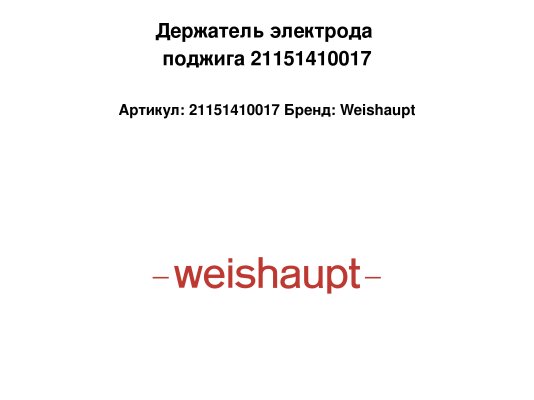 Держатель электрода поджига 21151410017

Артикул: 21151410017 Бренд: Weishaupt

–weishaupt–